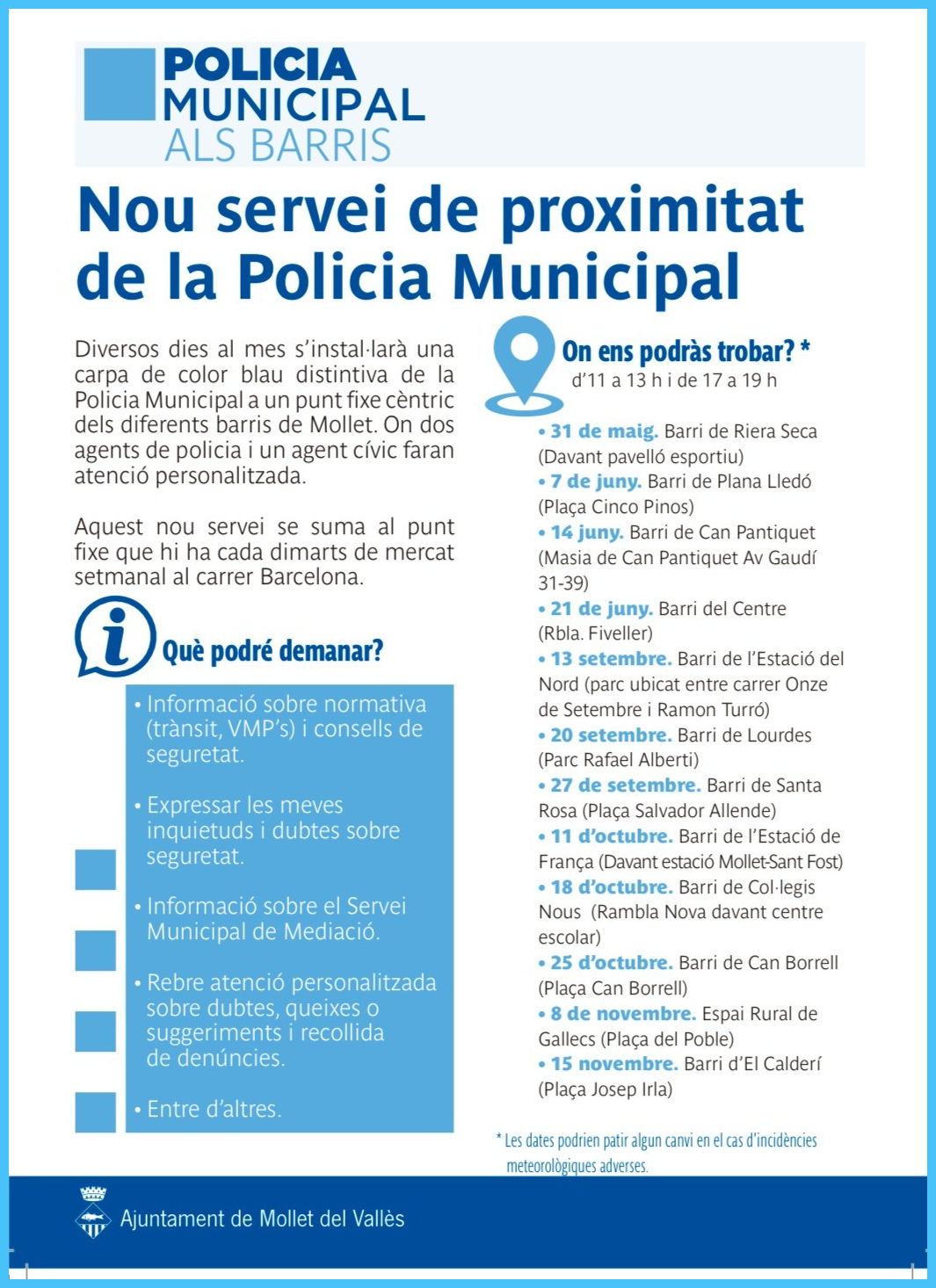 POLICIA MUNICIPAL ALS BARRIS

Nou servei de proximitat de la Policia Municipal

Diversos dies al mes s'instal·larà una carpa de color blau distintiva de la Policia Municipal a un punt fixe cèntric dels diferents barris de Mollet. On dos agents de policia i un agent cívic faran atenció personalitzada.

Aquest nou servei se suma al punt fixe que hi ha cada dimarts de mercat setmanal al carrer Barcelona.

Què podré demanar?

• Informació sobre normativa (trànsit, VMP's) i consells de seguretat.

• Expressar les meves inquietuds i dubtes sobre seguretat.

• Informació sobre el Servei Municipal de Mediació.

• Rebre atenció personalitzada sobre dubtes, queixes o suggeriments i recollida de denúncies.

• Entre d'altres.

On ens podràs trobar? *
d'11 a 13 h i de 17 a 19 h

• 31 de maig. Barri de Riera Seca (Davant pavelló esportiu)
• 7 de juny. Barri de Plana Lledó (Plaça Cinco Pinos)
• 14 juny. Barri de Can Pantiquet (Masia de Can Pantiquet Av Gaudí 31-39)
• 21 de juny. Barri del Centre (Rbla. Fiveller)
• 13 setembre. Barri de l'Estació del Nord (parc ubicat entre carrer Onze de Setembre i Ramon Turró)
• 20 setembre. Barri de Lourdes (Parc Rafael Alberti)
• 27 de setembre. Barri de Santa Rosa (Plaça Salvador Allende)
• 11 d'octubre. Barri de l'Estació de França (Davant estació Mollet-Sant Fost)
• 18 d'octubre. Barri de Col·legis Nous (Rambla Nova davant centre escolar)
• 25 d'octubre. Barri de Can Borrell (Plaça Can Borrell)
• 8 de novembre. Espai Rural de Gallecs (Plaça del Poble)
• 15 novembre. Barri d'El Calderí (Plaça Josep Irla)

* Les dates podrien patir algun canvi en el cas d'incidències meteorològiques adverses.

Ajuntament de Mollet del Vallès